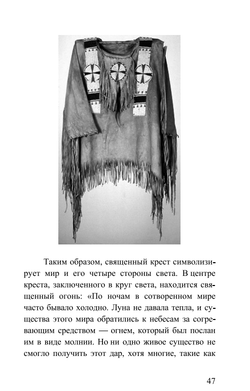 Таким образом, священный крест символизирует мир и его четыре стороны света. В центре креста, заключенного в круг света, находится священный огонь: «По ночам в сотворенном мире часто бывало холодно. Луна не давала тепла, и существа этого мира обратились к небесам за согревающим средством — огнем, который был послан им в виде молнии. Но ни одно живое существо не смогло получить этот дар, хотя многие, такие как

47